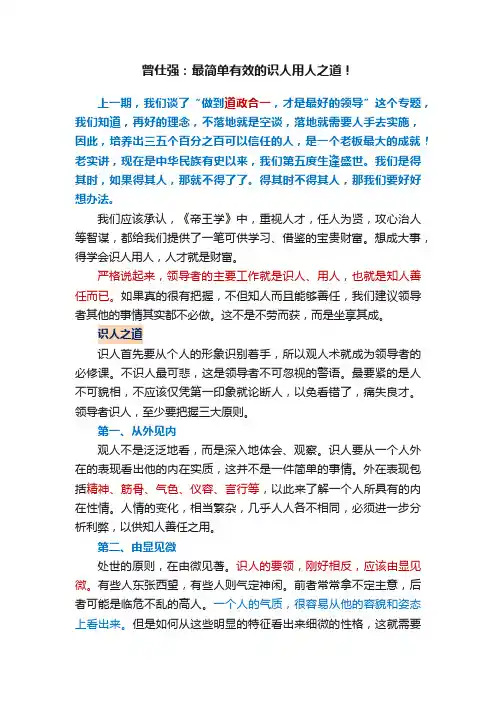 曾仕强：最简单有效的识人用人之道！

上一期，我们谈了“做到道政合一，才是最好的领导”这个专题，我们知道，再好的理念，不落地就是空谈，落地就需要人手去实施，因此，培养出三五个百分之百可以信任的人，是一个老板最大的成就！老实讲，现在是中华民族有史以来，我们第五度生逢盛世。我们是得其时，如果得其人，那就不得了了。得其时不得其人，那我们要好好想办法。

我们应该承认，《帝王学》中，重视人才，任人为贤，攻心治人等智谋，都给我们提供了一笔可供学习、借鉴的宝贵财富。想成大事，得学会识人用人，人才就是财富。

严格说起来，领导者的主要工作就是识人、用人，也就是知人善任而已。如果真的很有把握，不但知人而且能够善任，我们建议领导者其他的事情其实都不必做。这不是不劳而获，而是坐享其成。

识人之道

识人首先要从个人的形象识别着手，所以观人术就成为领导者的必修课。不识人最可悲，这是领导者不可忽视的警语。最要紧的是人不可貌相，不应该仅凭第一印象就论断人，以免看错了，痛失良才。领导者识人，至少要把握三大原则。

第一、从外见内

观人不是泛泛地看，而是深入地体会、观察。识人要从一个人外在的表现看出他的内在实质，这并不是一件简单的事情。外在表现包括精神、筋骨、气色、仪容、言行等，以此来了解一个人所具有的内在性情。人情的变化，相当繁杂，几乎人人各不相同，必须进一步分析利弊，以供知人善任之用。

第二、由显见微

处世的原则，在由微见著。识人的要领，刚好相反，应该由显见微。有些人东张西望，有些人则气定神闲。前者常常拿不定主意，后者可能是临危不乱的高人。一个人的气质，很容易从他的容貌和姿态上看出来。但是如何从这些明显的特征看出来细微的性格，这就需要